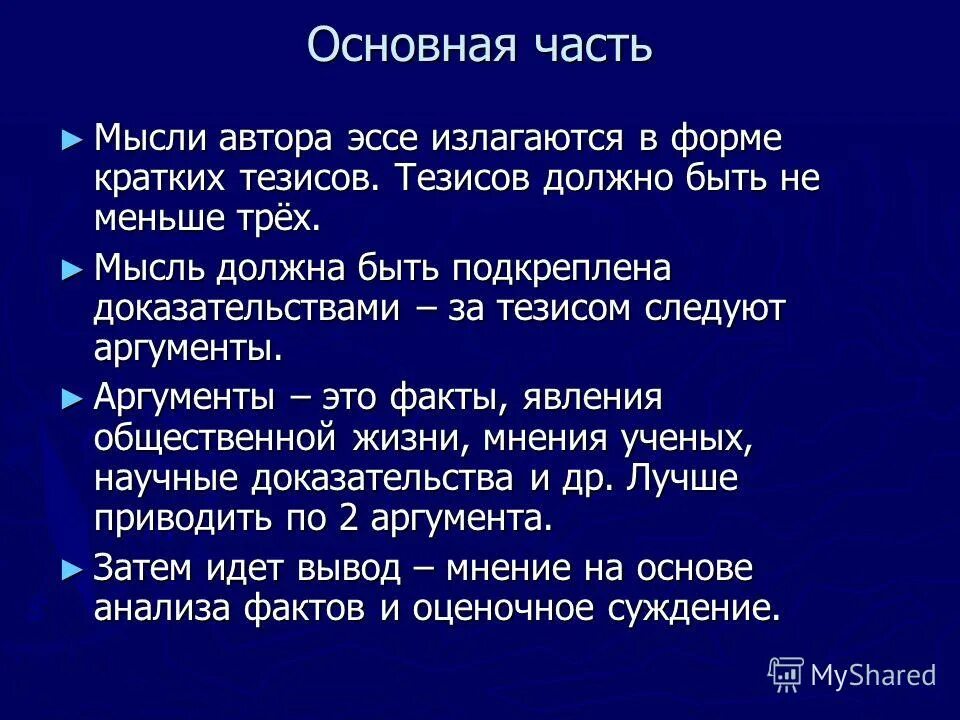 Основная часть

► Мысли автора эссе излагаются в форме кратких тезисов. Тезисов должно быть не меньше трёх.

► Мысль должна быть подкреплена доказательствами – за тезисом следуют аргументы.

► Аргументы – это факты, явления общественной жизни, мнения ученых, научные доказательства и др. Лучше приводить по 2 аргумента.

► Затем идет вывод – мнение на основе анализа фактов и оценочное суждение.

MyShared